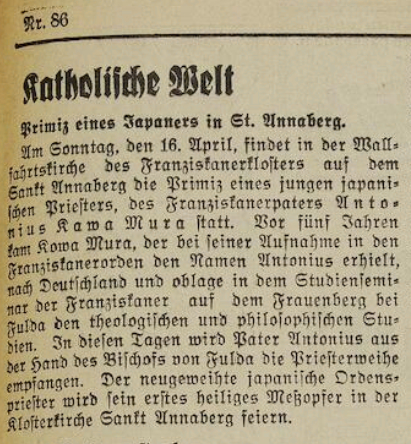 Nr. 86

Katholische Welt

Primiz eines Japaners in St. Annaberg.

Am Sonntag, den 16. April, findet in der Wallfahrtskirche des Franziskanerklosters auf dem Sankt Annaberg die Primiz eines jungen japanischen Priesters, des Franziskanerpaters Antonius Kawa Mura statt. Vor fünf Jahren kam Kowa Mura, der bei seiner Aufnahme in den Franziskanerorden den Namen Antonius erhielt, nach Deutschland und oblage in dem Studienseminar der Franziskaner auf dem Frauenberg bei Fulda den theologischen und philosophischen Studien. In diesen Tagen wird Pater Antonius aus der Hand des Bischofs von Fulda die Priesterweihe empfangen. Der neugeweihte japanische Ordenspriester wird sein erstes heiliges Meßopfer in der Klosterkirche Sankt Annaberg feiern.